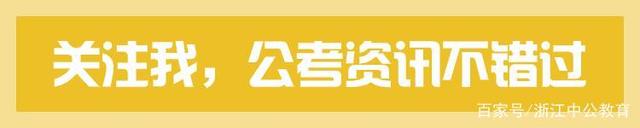 关注我，公考资讯不错过

百家号/浙江中公教育